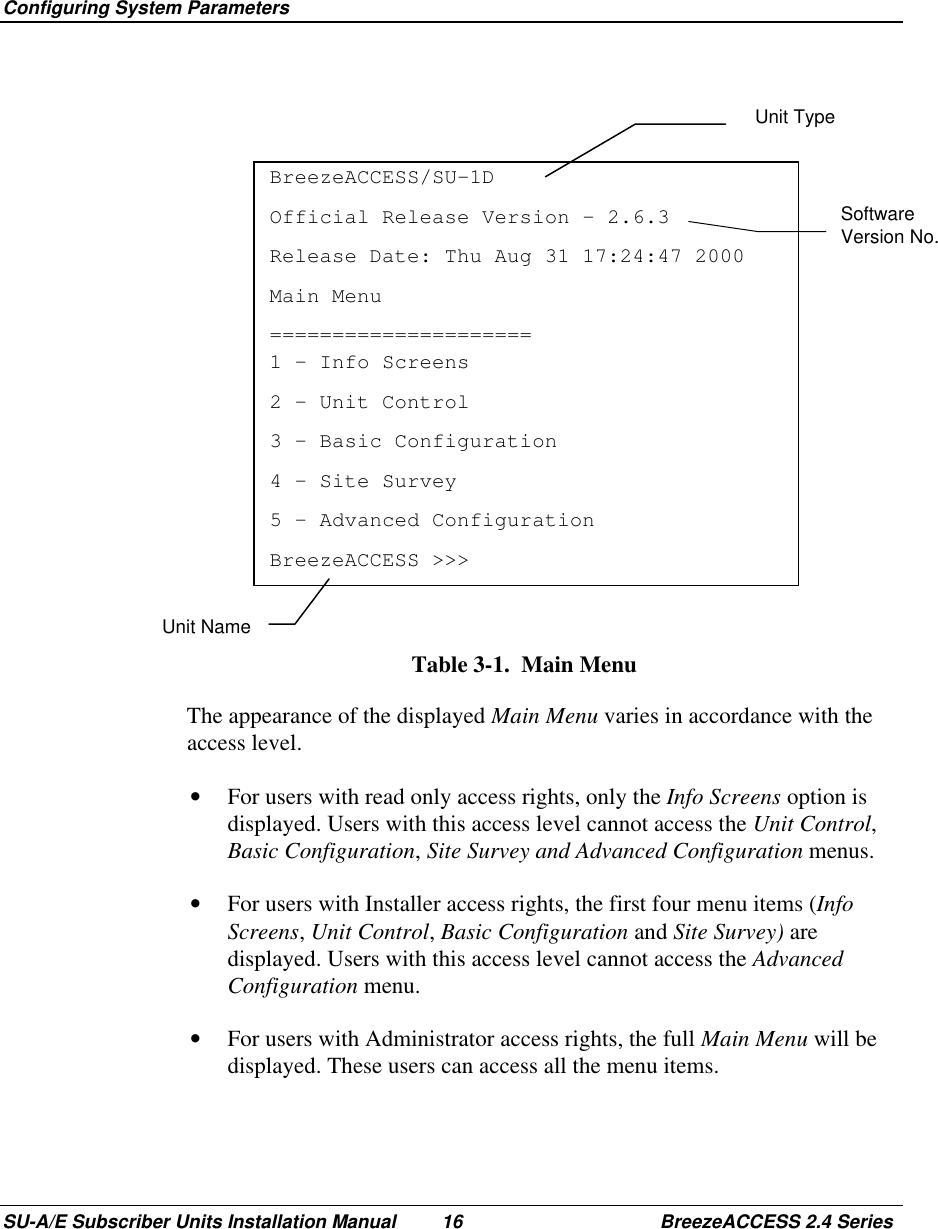 Configuring System Parameters

Unit Type

BreezeACCESS/SU-1D

Official Release Version – 2.6.3

Software Version No.

Release Date: Thu Aug 31 17:24:47 2000

Main Menu

=====================

1 – Info Screens

2 – Unit Control

3 – Basic Configuration

4 – Site Survey

5 – Advanced Configuration

BreezeACCESS >>>

Unit Name

Table 3-1. Main Menu

The appearance of the displayed Main Menu varies in accordance with the access level.

• For users with read only access rights, only the Info Screens option is displayed. Users with this access level cannot access the Unit Control, Basic Configuration, Site Survey and Advanced Configuration menus.

• For users with Installer access rights, the first four menu items (Info Screens, Unit Control, Basic Configuration and Site Survey) are displayed. Users with this access level cannot access the Advanced Configuration menu.

• For users with Administrator access rights, the full Main Menu will be displayed. These users can access all the menu items.

SU-A/E Subscriber Units Installation Manual 16 BreezeACCESS 2.4 Series